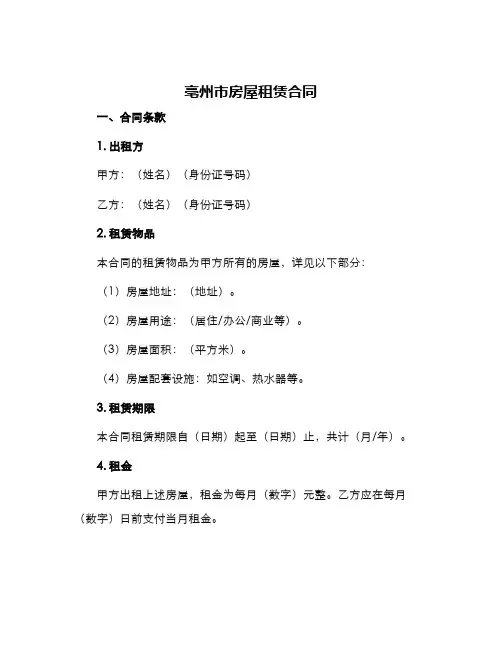 亳州市房屋租赁合同

一、合同条款

1. 出租方

甲方：（姓名）（身份证号码）

乙方：（姓名）（身份证号码）

2. 租赁物品

本合同的租赁物品为甲方所有的房屋，详见以下部分：

（1）房屋地址：（地址）。

（2）房屋用途：（居住/办公/商业等）。

（3）房屋面积：（平方米）。

（4）房屋配套设施：如空调、热水器等。

3. 租赁期限

本合同租赁期限自（日期）起至（日期）止，共计（月/年）。

4. 租金

甲方出租上述房屋，租金为每月（数字）元整。乙方应在每月（数字）日前支付当月租金。